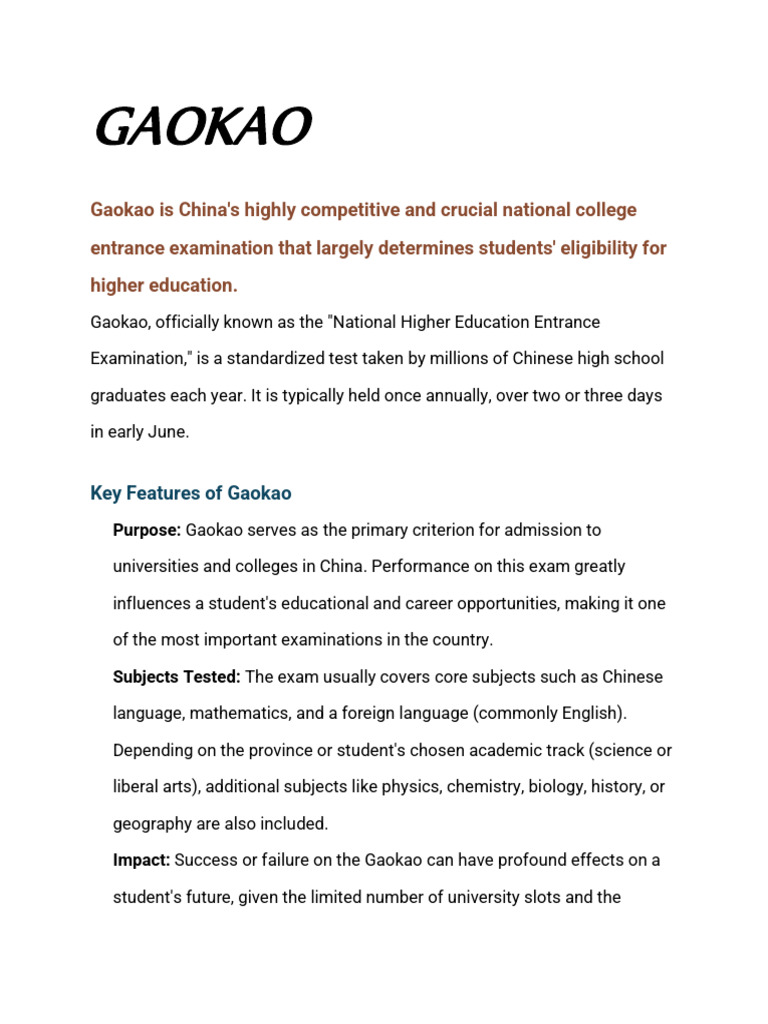 GAOKAO

Gaokao is China's highly competitive and crucial national college entrance examination that largely determines students' eligibility for higher education.

Gaokao, officially known as the "National Higher Education Entrance Examination," is a standardized test taken by millions of Chinese high school graduates each year. It is typically held once annually, over two or three days in early June.

Key Features of Gaokao

Purpose: Gaokao serves as the primary criterion for admission to universities and colleges in China. Performance on this exam greatly influences a student's educational and career opportunities, making it one of the most important examinations in the country.

Subjects Tested: The exam usually covers core subjects such as Chinese language, mathematics, and a foreign language (commonly English). Depending on the province or student's chosen academic track (science or liberal arts), additional subjects like physics, chemistry, biology, history, or geography are also included.

Impact: Success or failure on the Gaokao can have profound effects on a student's future, given the limited number of university slots and the